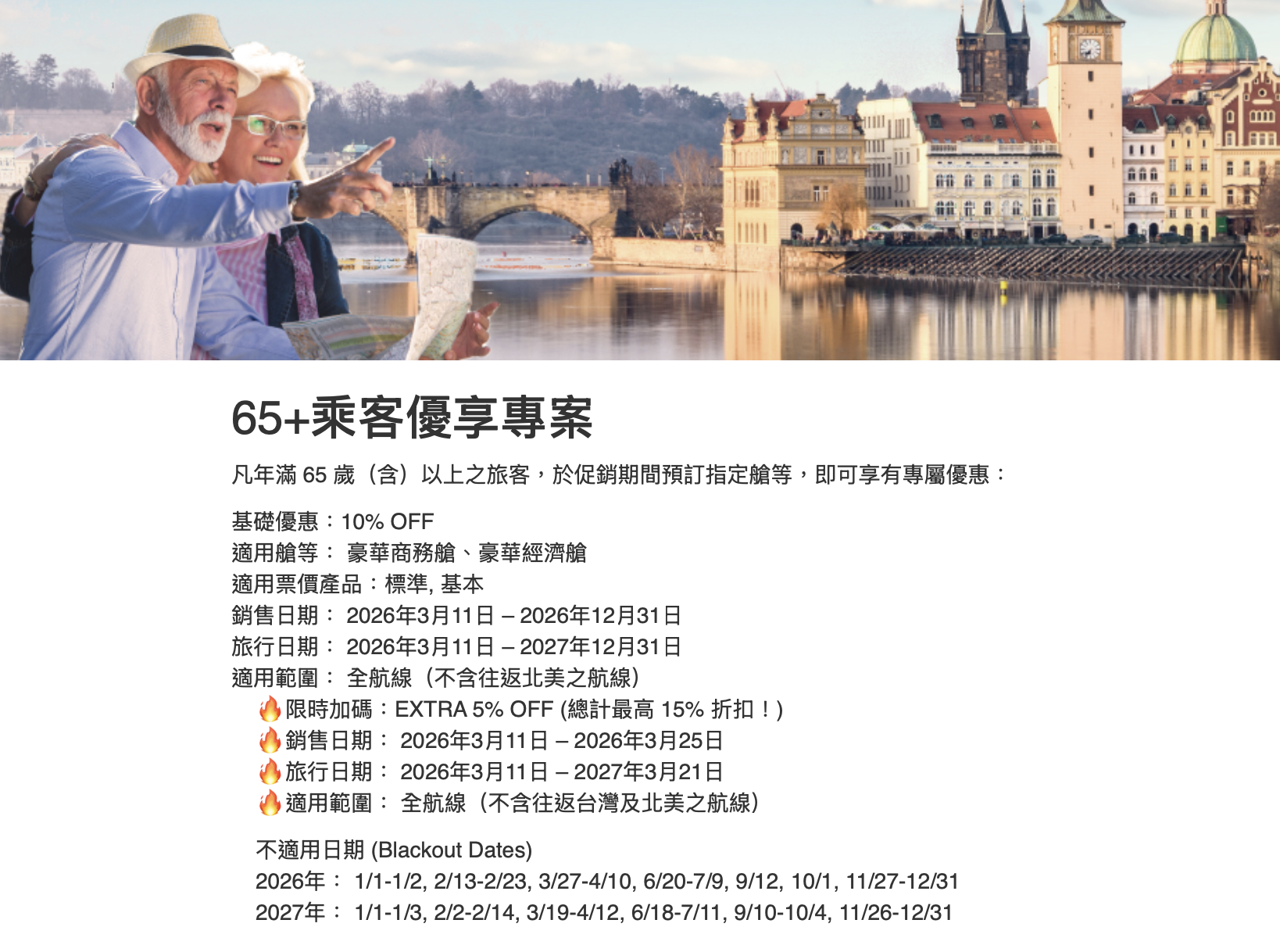 65+乘客優享專案

凡年滿65歲（含）以上之旅客，於促銷期間預訂指定艙等，即可享有專屬優惠：

基礎優惠：10% OFF
適用艙等： 豪華商務艙、豪華經濟艙
適用票價產品：標準, 基本
銷售日期： 2026年3月11日 – 2026年12月31日
旅行日期： 2026年3月11日 – 2027年12月31日
適用範圍： 全航線（不含往返北美之航線）
🔥限時加碼：EXTRA 5% OFF (總計最高15%折扣！)
🔥銷售日期： 2026年3月11日 – 2026年3月25日
🔥旅行日期： 2026年3月11日 – 2027年3月21日
🔥適用範圍： 全航線（不含往返台灣及北美之航線）

不適用日期 (Blackout Dates)
2026年： 1/1-1/2, 2/13-2/23, 3/27-4/10, 6/20-7/9, 9/12, 10/1, 11/27-12/31
2027年： 1/1-1/3, 2/2-2/14, 3/19-4/12, 6/18-7/11, 9/10-10/4, 11/26-12/31